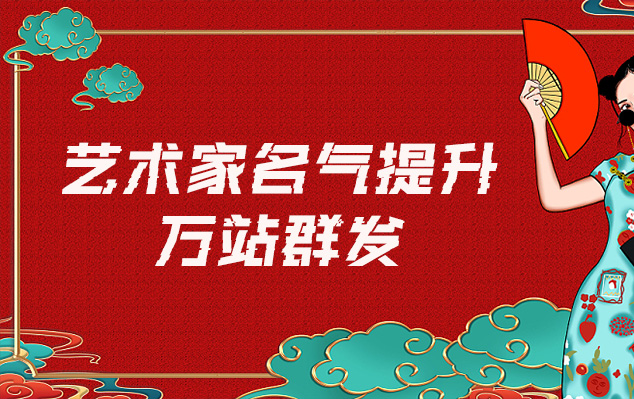 艺术家名气提升
万站群发